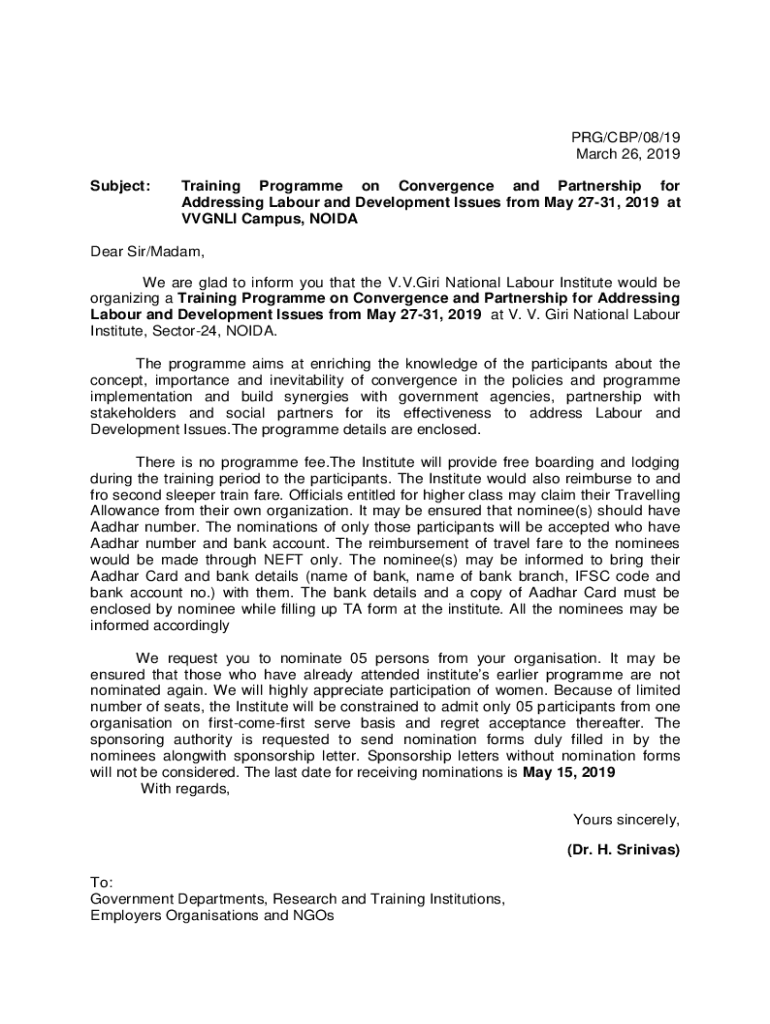 PRG/CBP/08/19
March 26, 2019

Subject: Training Programme on Convergence and Partnership for Addressing Labour and Development Issues from May 27-31, 2019 at VVGNLI Campus, NOIDA

Dear Sir/Madam,

We are glad to inform you that the V.V.Giri National Labour Institute would be organizing a Training Programme on Convergence and Partnership for Addressing Labour and Development Issues from May 27-31, 2019 at V. V. Giri National Labour Institute, Sector-24, NOIDA.

The programme aims at enriching the knowledge of the participants about the concept, importance and inevitability of convergence in the policies and programme implementation and build synergies with government agencies, partnership with stakeholders and social partners for its effectiveness to address Labour and Development Issues.The programme details are enclosed.

There is no programme fee.The Institute will provide free boarding and lodging during the training period to the participants. The Institute would also reimburse to and fro second sleeper train fare. Officials entitled for higher class may claim their Travelling Allowance from their own organization. It may be ensured that nominee(s) should have Aadhar number. The nominations of only those participants will be accepted who have Aadhar number and bank account. The reimbursement of travel fare to the nominees would be made through NEFT only. The nominee(s) may be informed to bring their Aadhar Card and bank details (name of bank, name of bank branch, IFSC code and bank account no.) with them. The bank details and a copy of Aadhar Card must be enclosed by nominee while filling up TA form at the institute. All the nominees may be informed accordingly

We request you to nominate 05 persons from your organisation. It may be ensured that those who have already attended institute's earlier programme are not nominated again. We will highly appreciate participation of women. Because of limited number of seats, the Institute will be constrained to admit only 05 participants from one organisation on first-come-first serve basis and regret acceptance thereafter. The sponsoring authority is requested to send nomination forms duly filled in by the nominees alongwith sponsorship letter. Sponsorship letters without nomination forms will not be considered. The last date for receiving nominations is May 15, 2019
With regards,

Yours sincerely,

(Dr. H. Srinivas)

To:
Government Departments, Research and Training Institutions,
Employers Organisations and NGOs